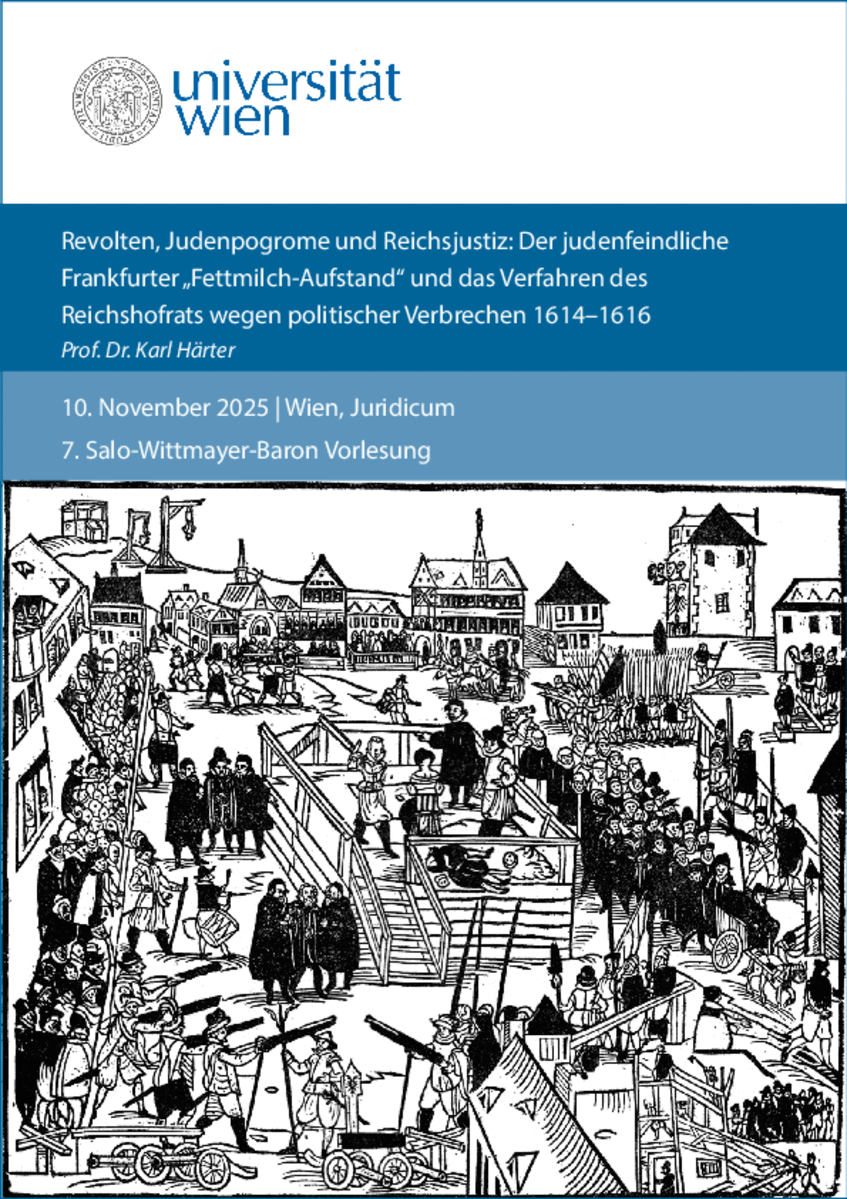 universität wien

Revolten, Judenpogrome und Reichsjustiz: Der judenfeindliche Frankfurter „Fettmilch-Aufstand“ und das Verfahren des Reichshofrats wegen politischer Verbrechen 1614–1616

Prof. Dr. Karl Härter

10. November 2025 | Wien, Juridicum

7. Salo-Wittmayer-Baron Vorlesung